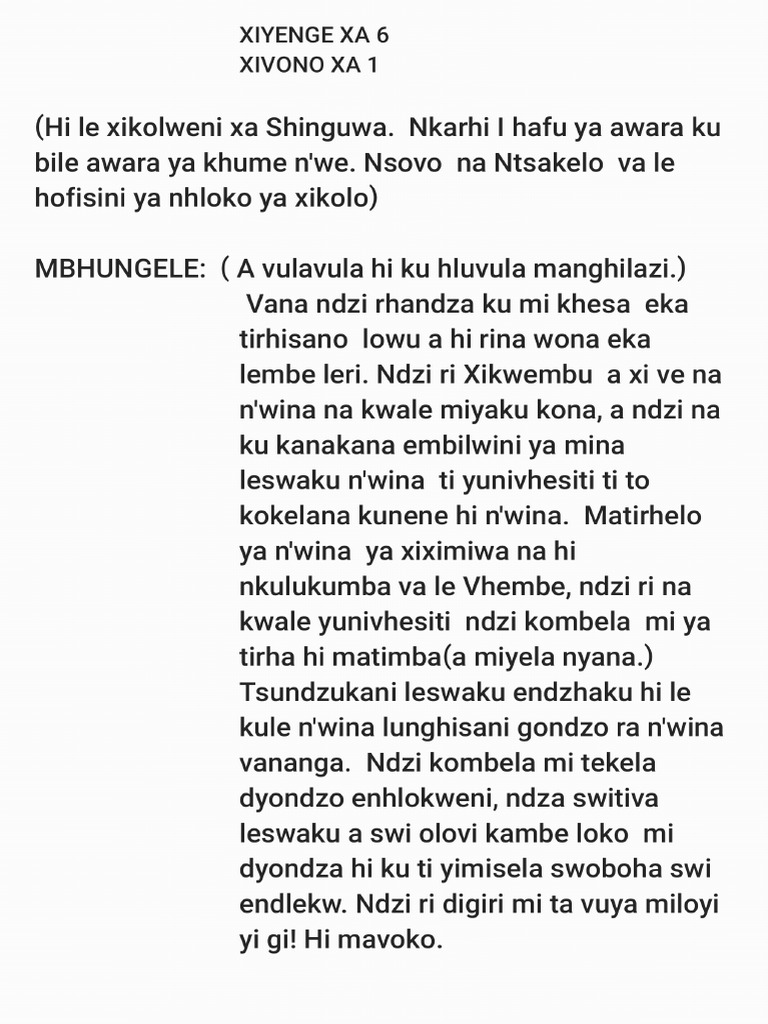 XIYENGE XA 6
XIVONO XA 1

(Hi le xikolweni xa Shinguwa. Nkarhi I hafu ya awara ku bile awara ya khume n'we. Nsovo na Ntsakelo va le hofisini ya nhloko ya xikolo)

MBHUNGELE: ( A vulavula hi ku hluvula manghilazi.) Vana ndzi rhandza ku mi khesa eka tirhisano lowu a hi rina wona eka lembe leri. Ndzi ri Xikwembu a xi ve na n'wina na kwale miyaku kona, a ndzi na ku kanakana embilwini ya mina leswaku n'wina ti yunivhesiti ti to kokelana kunene hi n'wina. Matirhelo ya n'wina ya xiximiwa na hi nkulukumba va le Vhembe, ndzi ri na kwale yunivhesiti ndzi kombela mi ya tirha hi matimba(a miyela nyana.) Tsundzukani leswaku endzhaku hi le kule n'wina lunghisani gondzo ra n'wina vananga. Ndzi kombela mi tekela dyondzo enhlokweni, ndza switiva leswaku a swi olovi kambe loko mi dyondza hi ku ti yimisela swoboha swi endlekw. Ndzi ri digiri mi ta vuya miloyi yi gi! Hi mavoko.